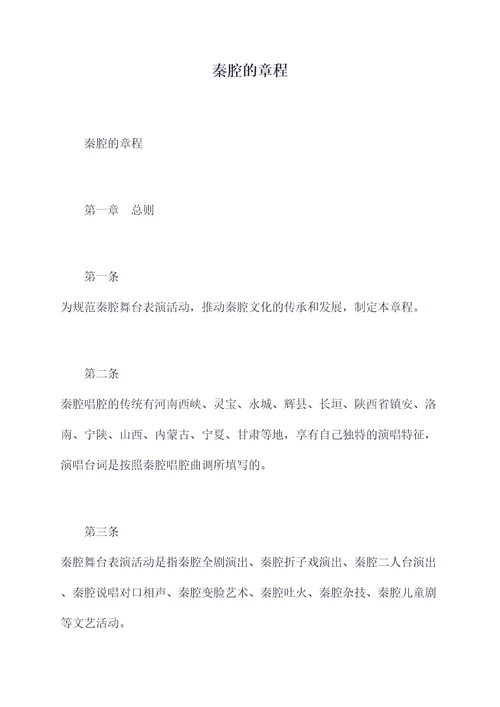 秦腔的章程

秦腔的章程

第一章　总则

第一条

为规范秦腔舞台表演活动，推动秦腔文化的传承和发展，制定本章程。

第二条

秦腔唱腔的传统有河南西峡、灵宝、永城、辉县、长垣、陕西省镇安、洛南、宁陕、山西、内蒙古、宁夏、甘肃等地，享有自己独特的演唱特征，演唱台词是按照秦腔唱腔曲调所填写的。

第三条

秦腔舞台表演活动是指秦腔全剧演出、秦腔折子戏演出、秦腔二人台演出、秦腔说唱对口相声、秦腔变脸艺术、秦腔吐火、秦腔杂技、秦腔儿童剧等文艺活动。